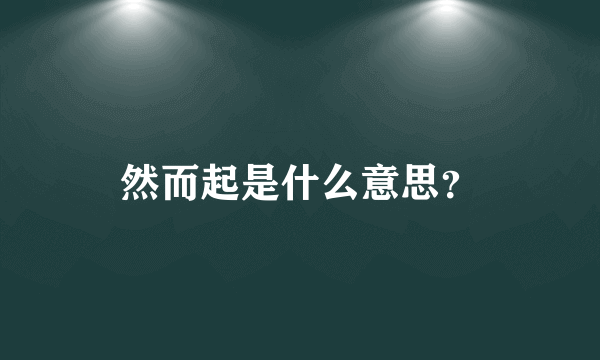 然而起是什么意思?